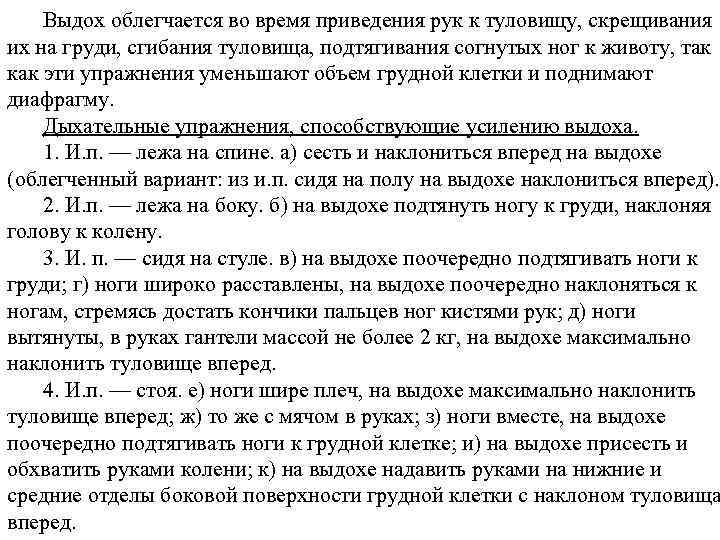 Выдох облегчается во время приведения рук к туловищу, скрещивания их на груди, сгибания туловища, подтягивания согнутых ног к животу, так как эти упражнения уменьшают объем грудной клетки и поднимают диафрагму.

Дыхательные упражнения, способствующие усилению выдоха.

1. И.п. — лежа на спине. а) сесть и наклониться вперед на выдохе (облегченный вариант: из и.п. сидя на полу на выдохе наклониться вперед).

2. И.п. — лежа на боку. б) на выдохе подтянуть ногу к груди, наклоняя голову к колену.

3. И. п. — сидя на стуле. в) на выдохе поочередно подтягивать ноги к груди; г) ноги широко расставлены, на выдохе поочередно наклоняться к ногам, стремясь достать кончики пальцев ног кистями рук; д) ноги вытянуты, в руках гантели массой не более 2 кг, на выдохе максимально наклонить туловище вперед.

4. И.п. — стоя. е) ноги шире плеч, на выдохе максимально наклонить туловище вперед; ж) то же с мячом в руках; з) ноги вместе, на выдохе поочередно подтягивать ноги к грудной клетке; и) на выдохе присесть и обхватить руками колени; к) на выдохе надавить руками на нижние и средние отделы боковой поверхности грудной клетки с наклоном туловища вперед.